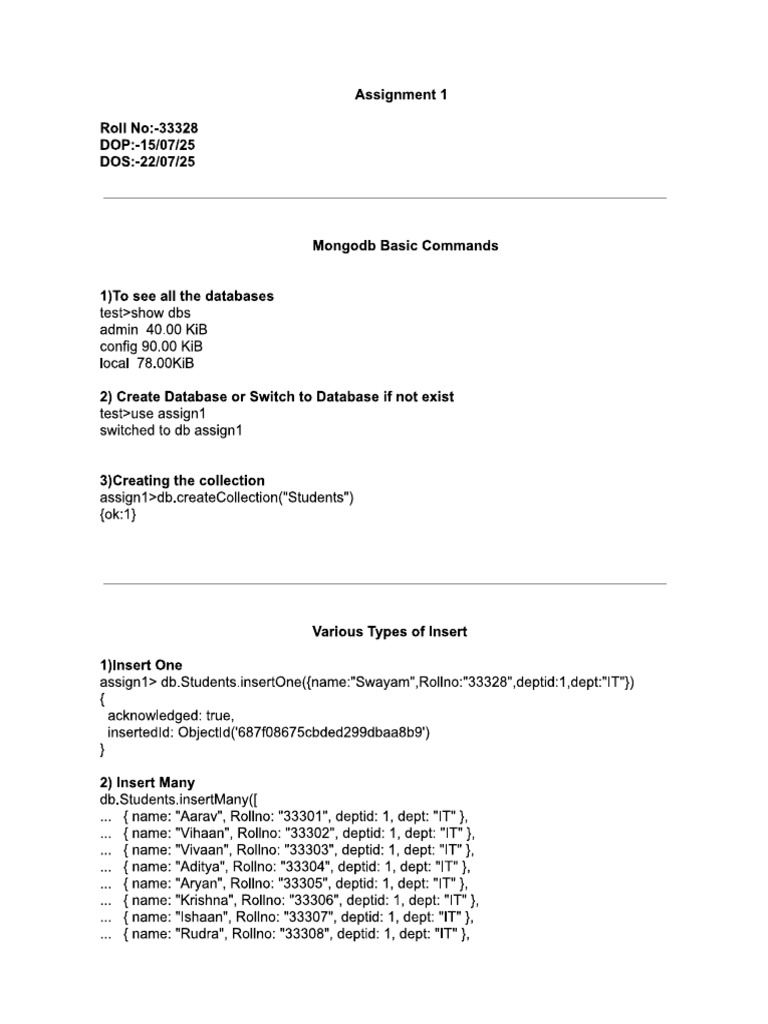 Assignment 1

Roll No:-33328
DOP:-15/07/25
DOS:-22/07/25

Mongodb Basic Commands

1)To see all the databases
test>show dbs
admin 40.00 KiB
config 90.00 KiB
local 78.00KiB

2) Create Database or Switch to Database if not exist
test>use assign1
switched to db assign1

3)Creating the collection
assign1>db.createCollection("Students")
{ok:1}

Various Types of Insert

1)Insert One
assign1> db.Students.insertOne({name:"Swayam",Rollno:"33328",deptid:1,dept:"IT"})
{
acknowledged: true,
insertedId: ObjectId('687f08675cbded299dbaa8b9')
}

2) Insert Many
db.Students.insertMany([
... { name: "Aarav", Rollno: "33301", deptid: 1, dept: "IT" },
... { name: "Vihaan", Rollno: "33302", deptid: 1, dept: "IT" },
... { name: "Vivaan", Rollno: "33303", deptid: 1, dept: "IT" },
... { name: "Aditya", Rollno: "33304", deptid: 1, dept: "IT" },
... { name: "Aryan", Rollno: "33305", deptid: 1, dept: "IT" },
... { name: "Krishna", Rollno: "33306", deptid: 1, dept: "IT" },
... { name: "Ishaan", Rollno: "33307", deptid: 1, dept: "IT" },
... { name: "Rudra", Rollno: "33308", deptid: 1, dept: "IT" },